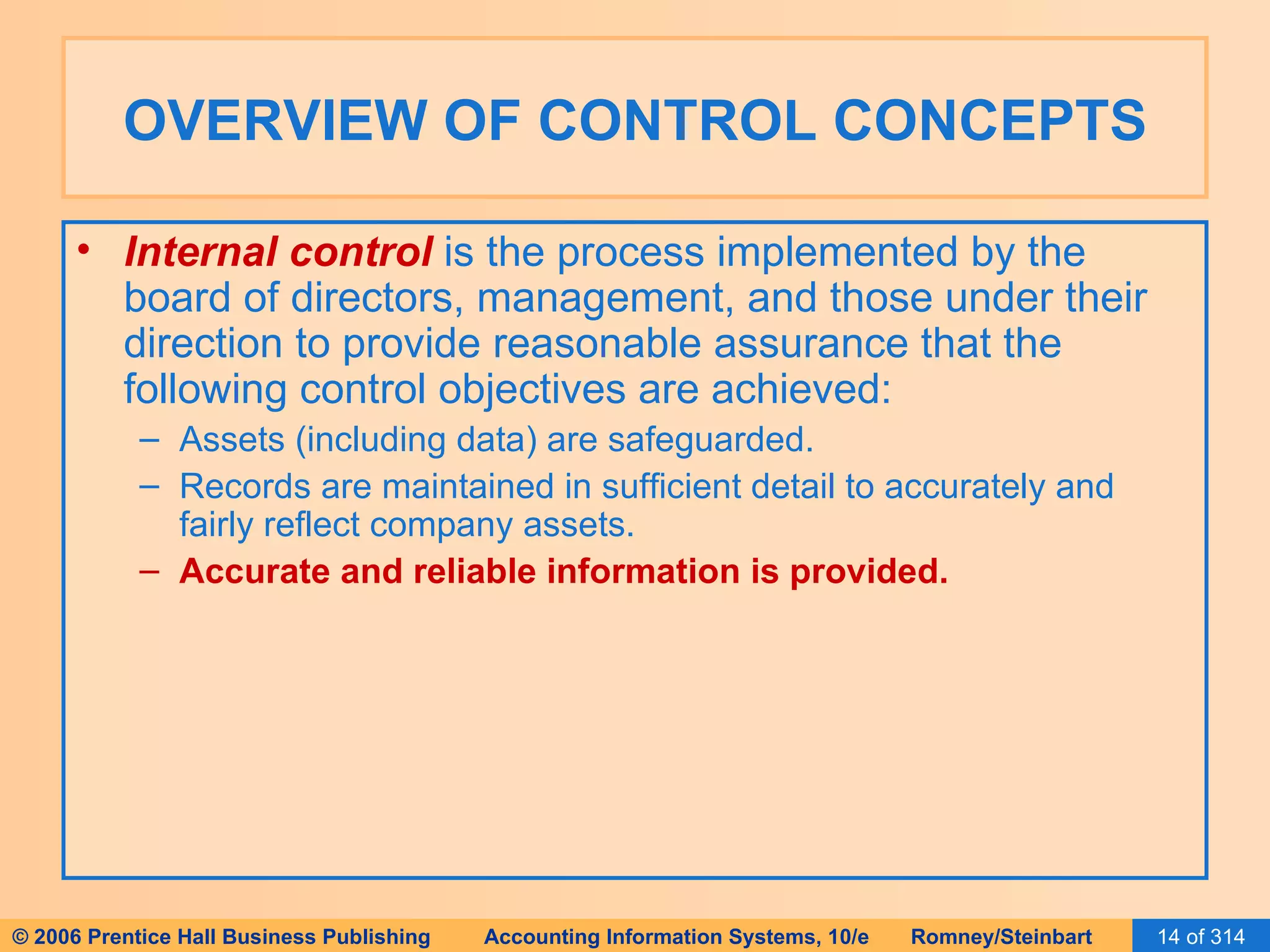 OVERVIEW OF CONTROL CONCEPTS

• Internal control is the process implemented by the board of directors, management, and those under their direction to provide reasonable assurance that the following control objectives are achieved:
– Assets (including data) are safeguarded.
– Records are maintained in sufficient detail to accurately and fairly reflect company assets.
– Accurate and reliable information is provided.

© 2006 Prentice Hall Business Publishing Accounting Information Systems, 10/e Romney/Steinbart 14 of 314